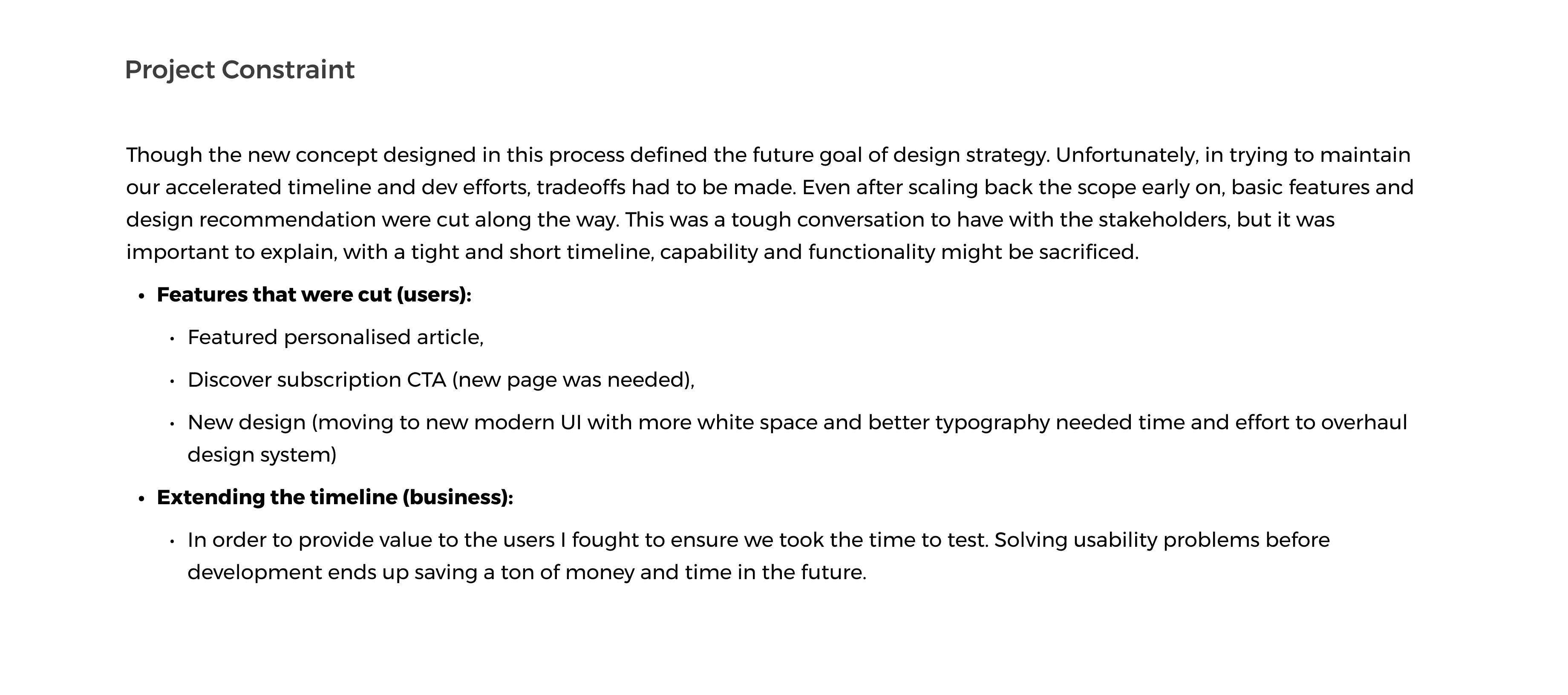 Project Constraint

Though the new concept designed in this process defined the future goal of design strategy. Unfortunately, in trying to maintain our accelerated timeline and dev efforts, tradeoffs had to be made. Even after scaling back the scope early on, basic features and design recommendation were cut along the way. This was a tough conversation to have with the stakeholders, but it was important to explain, with a tight and short timeline, capability and functionality might be sacrificed.

• Features that were cut (users):
• Featured personalised article,
• Discover subscription CTA (new page was needed),
• New design (moving to new modern UI with more white space and better typography needed time and effort to overhaul design system)
• Extending the timeline (business):
• In order to provide value to the users I fought to ensure we took the time to test. Solving usability problems before development ends up saving a ton of money and time in the future.